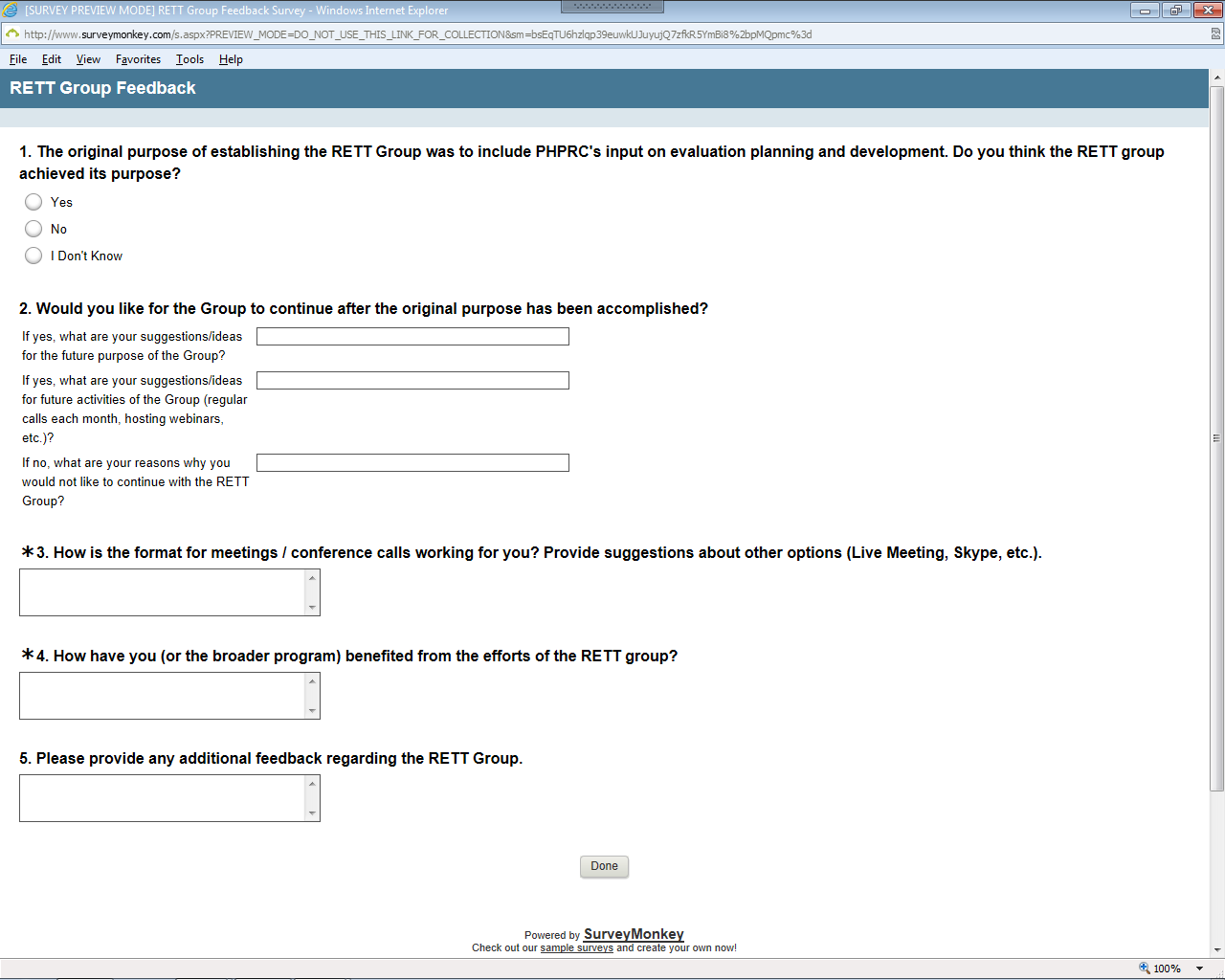 [SURVEY PREVIEW MODE] RETT Group Feedback Survey - Windows Internet Explorer

http://www.surveymonkey.com/s.aspx?PREVIEW_MODE=DO_NOT_USE_THIS_LINK_FOR_COLLECTION&sm=bsEqTU6hzlqp39euwkUJuyujQ7zfkR5YmBi8%2bpMQpmc%3d

File Edit View Favorites Tools Help

RETT Group Feedback

1. The original purpose of establishing the RETT Group was to include PHPRC's input on evaluation planning and development. Do you think the RETT group achieved its purpose?

Yes

No

I Don't Know

2. Would you like for the Group to continue after the original purpose has been accomplished?

If yes, what are your suggestions/ideas for the future purpose of the Group?

If yes, what are your suggestions/ideas for future activities of the Group (regular calls each month, hosting webinars, etc.)?

If no, what are your reasons why you would not like to continue with the RETT Group?

*3. How is the format for meetings / conference calls working for you? Provide suggestions about other options (Live Meeting, Skype, etc.).

*4. How have you (or the broader program) benefited from the efforts of the RETT group?

5. Please provide any additional feedback regarding the RETT Group.

Done

Powered by SurveyMonkey
Check out our sample surveys and create your own now!

100%